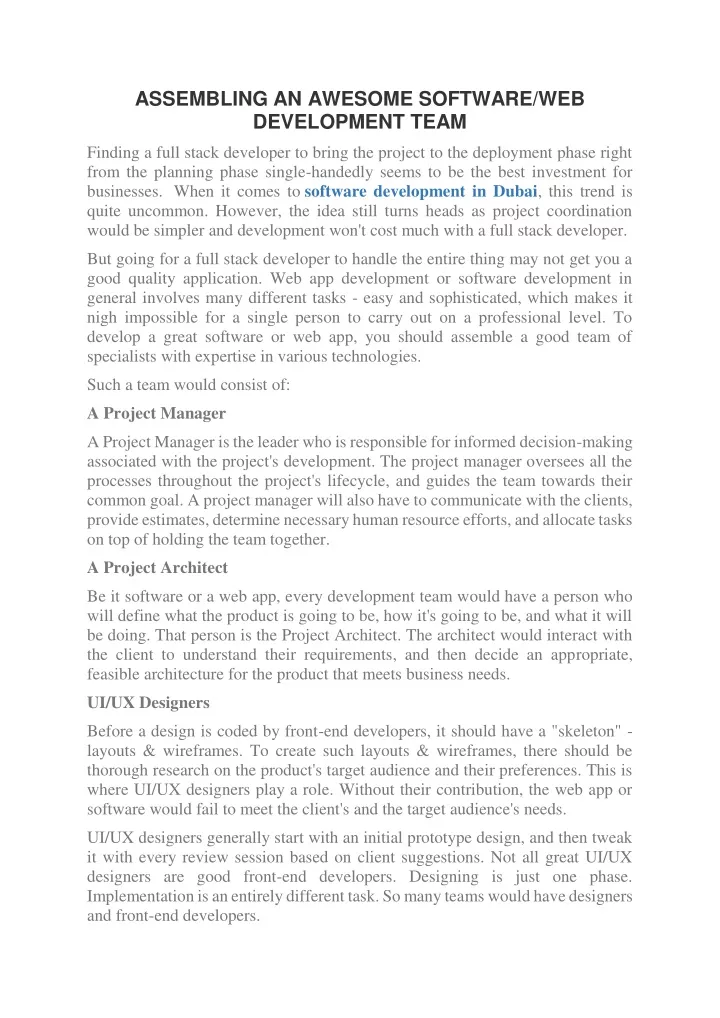 ASSEMBLING AN AWESOME SOFTWARE/WEB DEVELOPMENT TEAM

Finding a full stack developer to bring the project to the deployment phase right from the planning phase single-handedly seems to be the best investment for businesses. When it comes to software development in Dubai, this trend is quite uncommon. However, the idea still turns heads as project coordination would be simpler and development won't cost much with a full stack developer.

But going for a full stack developer to handle the entire thing may not get you a good quality application. Web app development or software development in general involves many different tasks - easy and sophisticated, which makes it nigh impossible for a single person to carry out on a professional level. To develop a great software or web app, you should assemble a good team of specialists with expertise in various technologies.

Such a team would consist of:

A Project Manager

A Project Manager is the leader who is responsible for informed decision-making associated with the project's development. The project manager oversees all the processes throughout the project's lifecycle, and guides the team towards their common goal. A project manager will also have to communicate with the clients, provide estimates, determine necessary human resource efforts, and allocate tasks on top of holding the team together.

A Project Architect

Be it software or a web app, every development team would have a person who will define what the product is going to be, how it's going to be, and what it will be doing. That person is the Project Architect. The architect would interact with the client to understand their requirements, and then decide an appropriate, feasible architecture for the product that meets business needs.

UI/UX Designers

Before a design is coded by front-end developers, it should have a "skeleton" - layouts & wireframes. To create such layouts & wireframes, there should be thorough research on the product's target audience and their preferences. This is where UI/UX designers play a role. Without their contribution, the web app or software would fail to meet the client's and the target audience's needs.

UI/UX designers generally start with an initial prototype design, and then tweak it with every review session based on client suggestions. Not all great UI/UX designers are good front-end developers. Designing is just one phase. Implementation is an entirely different task. So many teams would have designers and front-end developers.